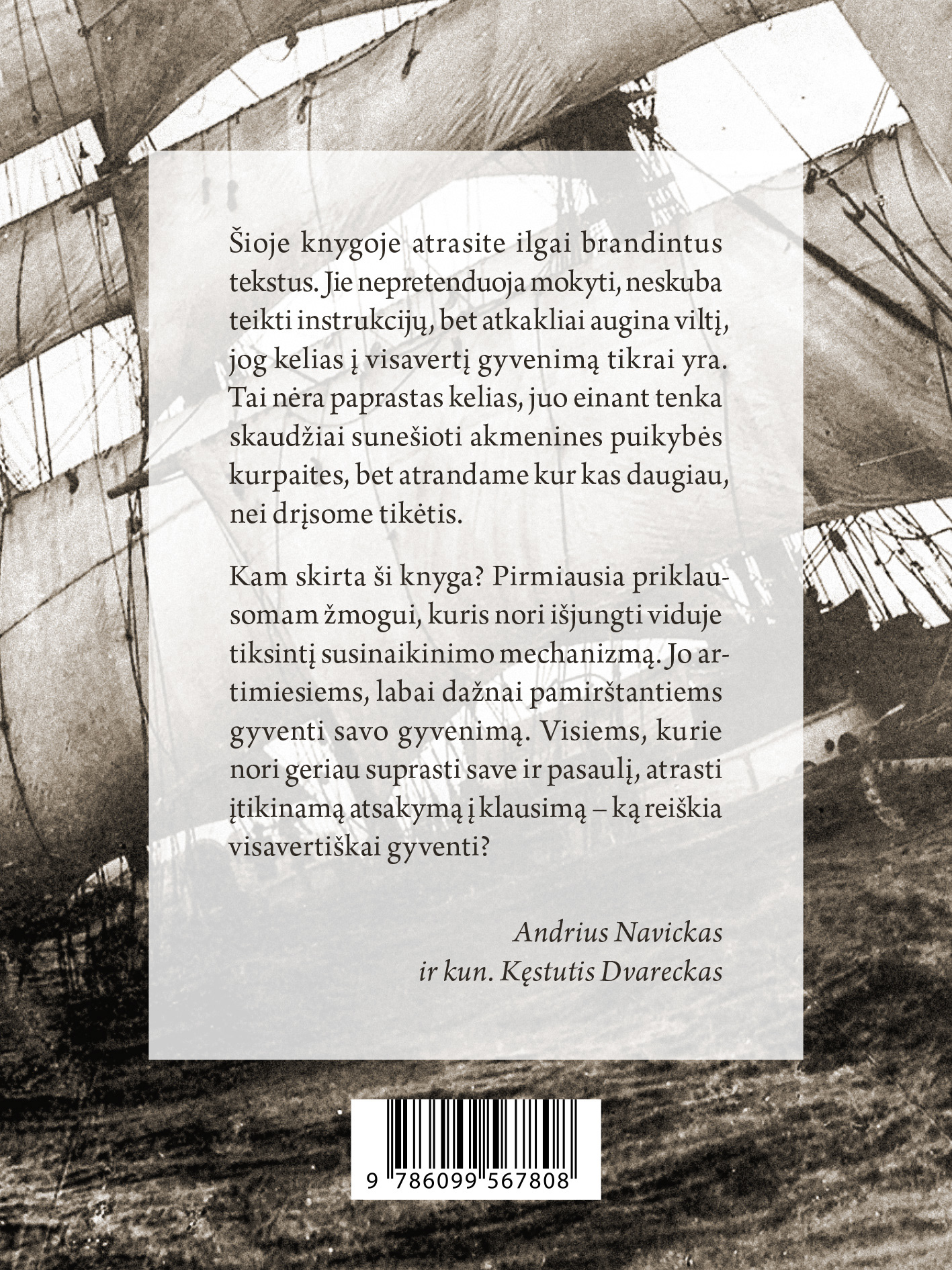 Šioje knygoje atrasite ilgai brandintus tekstus. Jie nepretenduoja mokyti, neskuba teikti instrukcijų, bet atkakliai augina viltį, jog kelias į visavertį gyvenimą tikrai yra. Tai nėra paprastas kelias, juo einant tenka skaudžiai sunešioti akmenines puikybės kurpaites, bet atrandame kur kas daugiau, nei drįsome tikėtis.

Kam skirta ši knyga? Pirmiausia priklausomam žmogui, kuris nori išjungti viduje tiksintį susinaikinimo mechanizmą. Jo artimiesiems, labai dažnai pamirštantiems gyventi savo gyvenimą. Visiems, kurie nori geriau suprasti save ir pasaulį, atrasti įtikinamą atsakymą į klausimą – ką reiškia visavertiškai gyventi?

Andrius Navickas
ir kun. Kęstutis Dvareckas

9 786099 567808